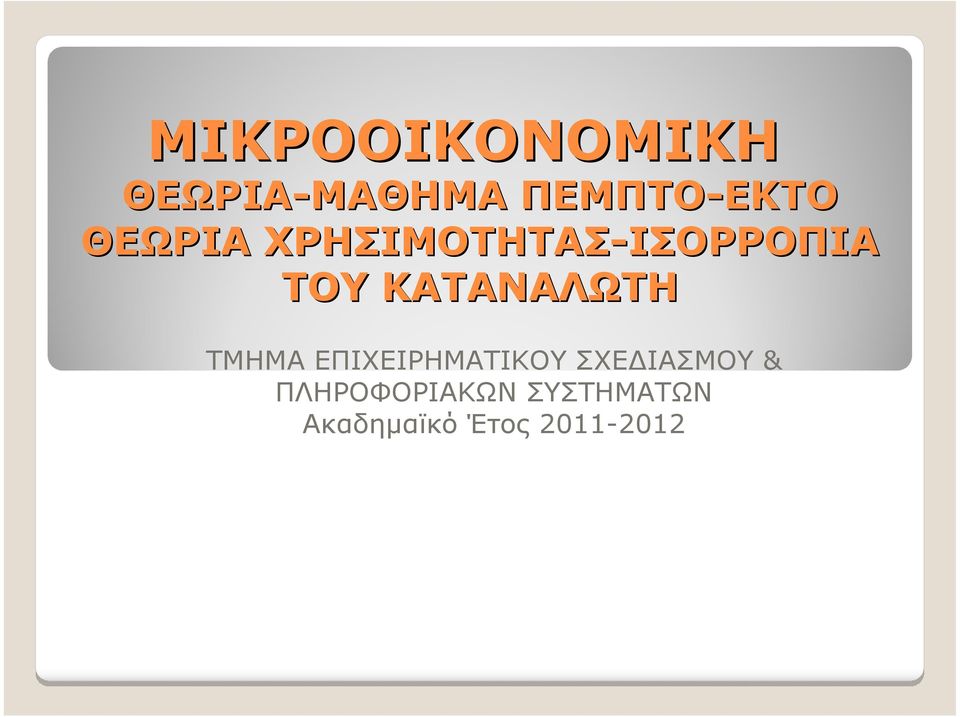 ΜΙΚΡΟΟΙΚΟΝΟΜΙΚΗ
ΘΕΩΡΙΑ-ΜΑΘΗΜΑ ΠΕΜΠΤΟ-ΕΚΤΟ
ΘΕΩΡΙΑ ΧΡΗΣΙΜΟΤΗΤΑΣ-ΙΣΟΡΡΟΠΙΑ ΤΟΥ ΚΑΤΑΝΑΛΩΤΗ

ΤΜΗΜΑ ΕΠΙΧΕΙΡΗΜΑΤΙΚΟΥ ΣΧΕΔΙΑΣΜΟΥ & ΠΛΗΡΟΦΟΡΙΑΚΩΝ ΣΥΣΤΗΜΑΤΩΝ
Ακαδημαϊκό Έτος 2011-2012